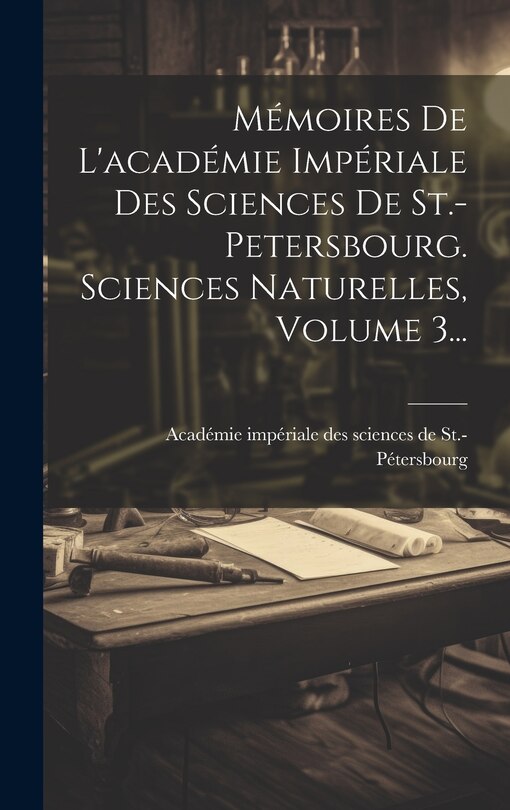 Mémoires De L'académie Impériale Des Sciences De St.-Petersbourg. Sciences Naturelles, Volume 3...

Académie impériale des sciences de St.-Pétersbourg